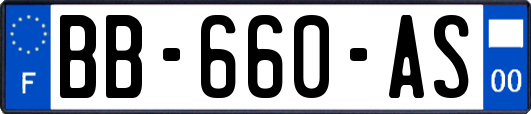 F
BB-660-AS
00